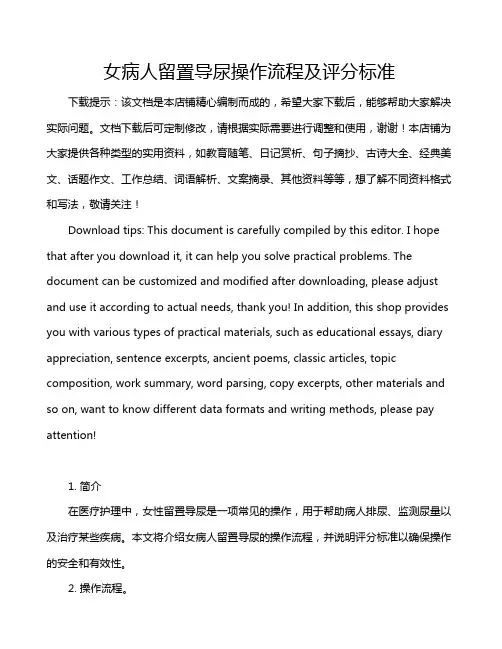 女病人留置导尿操作流程及评分标准

下载提示：该文档是本店铺精心编制而成的，希望大家下载后，能够帮助大家解决实际问题。文档下载后可定制修改，请根据实际需要进行调整和使用，谢谢！本店铺为大家提供各种类型的实用资料，如教育随笔、日记赏析、句子摘抄、古诗大全、经典美文、话题作文、工作总结、词语解析、文案摘录、其他资料等等，想了解不同资料格式和写法，敬请关注！

Download tips: This document is carefully compiled by this editor. I hope that after you download it, it can help you solve practical problems. The document can be customized and modified after downloading, please adjust and use it according to actual needs, thank you! In addition, this shop provides you with various types of practical materials, such as educational essays, diary appreciation, sentence excerpts, ancient poems, classic articles, topic composition, work summary, word parsing, copy excerpts, other materials and so on, want to know different data formats and writing methods, please pay attention!

1. 简介

在医疗护理中，女性留置导尿是一项常见的操作，用于帮助病人排尿、监测尿量以及治疗某些疾病。本文将介绍女病人留置导尿的操作流程，并说明评分标准以确保操作的安全和有效性。

2. 操作流程。